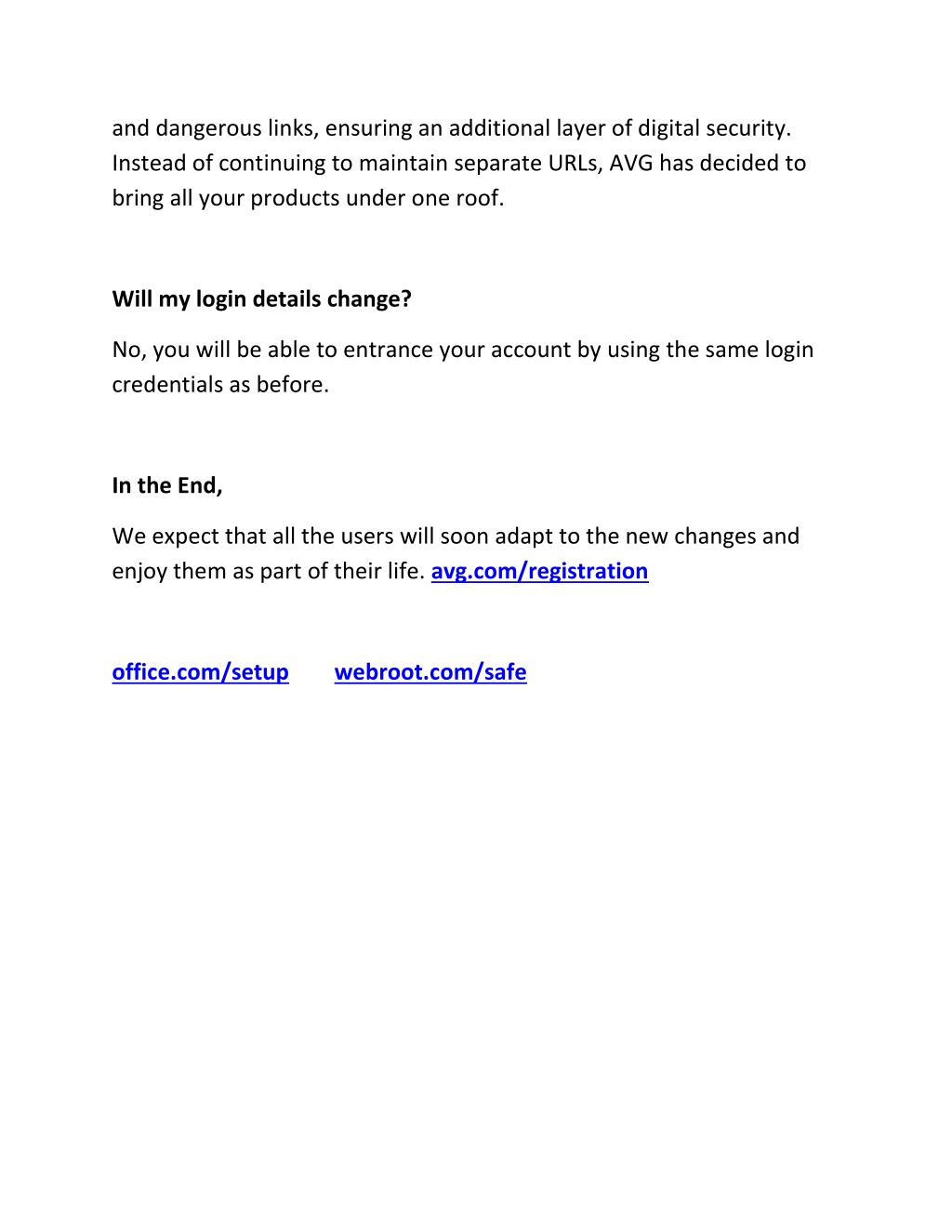 and dangerous links, ensuring an additional layer of digital security. Instead of continuing to maintain separate URLs, AVG has decided to bring all your products under one roof.

Will my login details change?

No, you will be able to entrance your account by using the same login credentials as before.

In the End,

We expect that all the users will soon adapt to the new changes and enjoy them as part of their life. avg.com/registration

office.com/setup webroot.com/safe